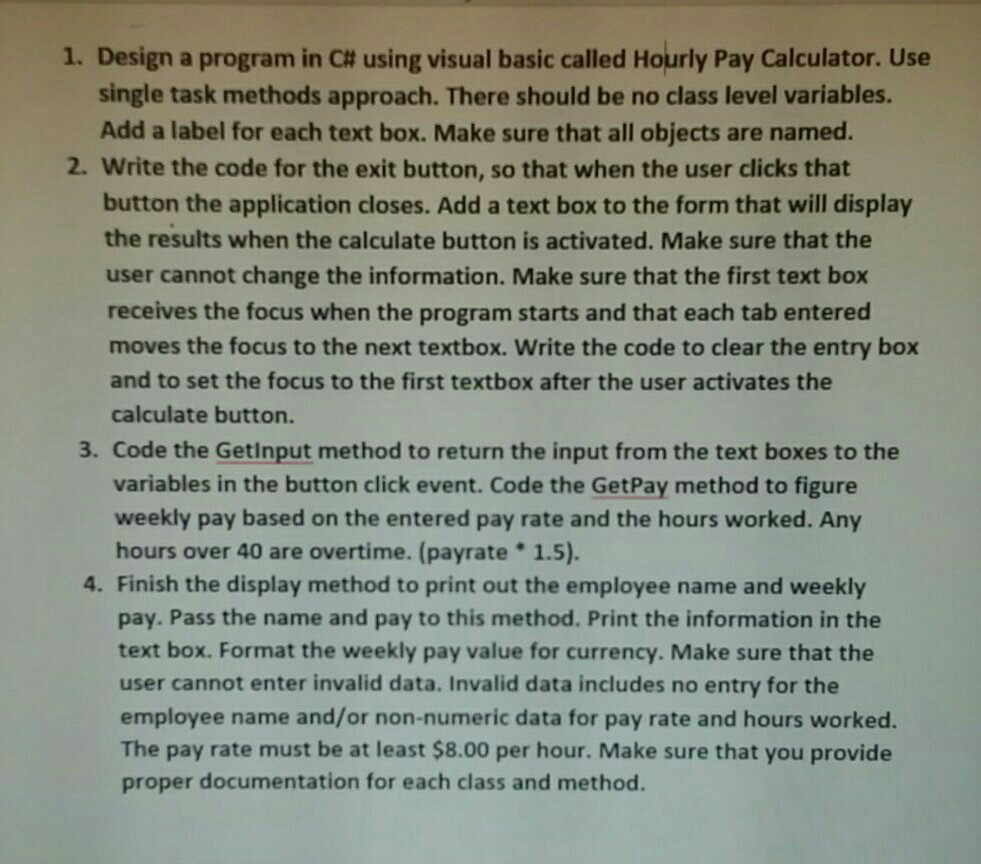 1. Design a program in C# using visual basic called Hourly Pay Calculator. Use single task methods approach. There should be no class level variables. Add a label for each text box. Make sure that all objects are named.
2. Write the code for the exit button, so that when the user clicks that button the application closes. Add a text box to the form that will display the results when the calculate button is activated. Make sure that the user cannot change the information. Make sure that the first text box receives the focus when the program starts and that each tab entered moves the focus to the next textbox. Write the code to clear the entry box and to set the focus to the first textbox after the user activates the calculate button.
3. Code the GetInput method to return the input from the text boxes to the variables in the button click event. Code the GetPay method to figure weekly pay based on the entered pay rate and the hours worked. Any hours over 40 are overtime. (payrate * 1.5).
4. Finish the display method to print out the employee name and weekly pay. Pass the name and pay to this method. Print the information in the text box. Format the weekly pay value for currency. Make sure that the user cannot enter invalid data. Invalid data includes no entry for the employee name and/or non-numeric data for pay rate and hours worked. The pay rate must be at least $8.00 per hour. Make sure that you provide proper documentation for each class and method.